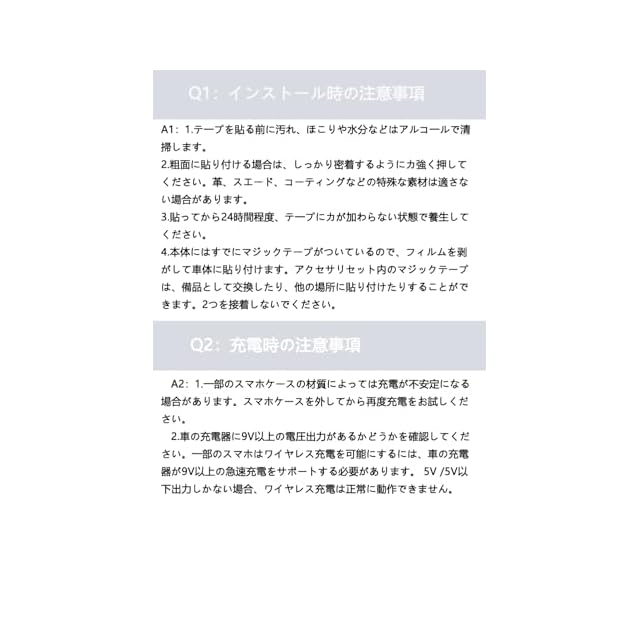 Q1：インストール時の注意事項

A1：1.テープを貼る前に汚れ、ほこりや水分などはアルコールで清掃します。
2.粗面に貼り付ける場合は、しっかり密着するように力強く押してください。革、スエード、コーティングなどの特殊な素材は適さない場合があります。
3.貼ってから24時間程度、テープに力が加わらない状態で養生してください。
4.本体にはすでにマジックテープがついているので、フィルムを剥がして車体に貼り付けます。アクセサリセット内のマジックテープは、備品として交換したり、他の場所に貼り付けたりすることができます。2つを接着しないでください。

Q2：充電時の注意事項

A2：1.一部のスマホケースの材質によっては充電が不安定になる場合があります。スマホケースを外してから再度充電をお試しください。
2.車の充電器に9V以上の電圧出力があるかどうかを確認してください。一部のスマホはワイヤレス充電を可能にするには、車の充電器が9V以上の急速充電をサポートする必要があります。 5V /5V以下出力しかない場合、ワイヤレス充電は正常に動作できません。